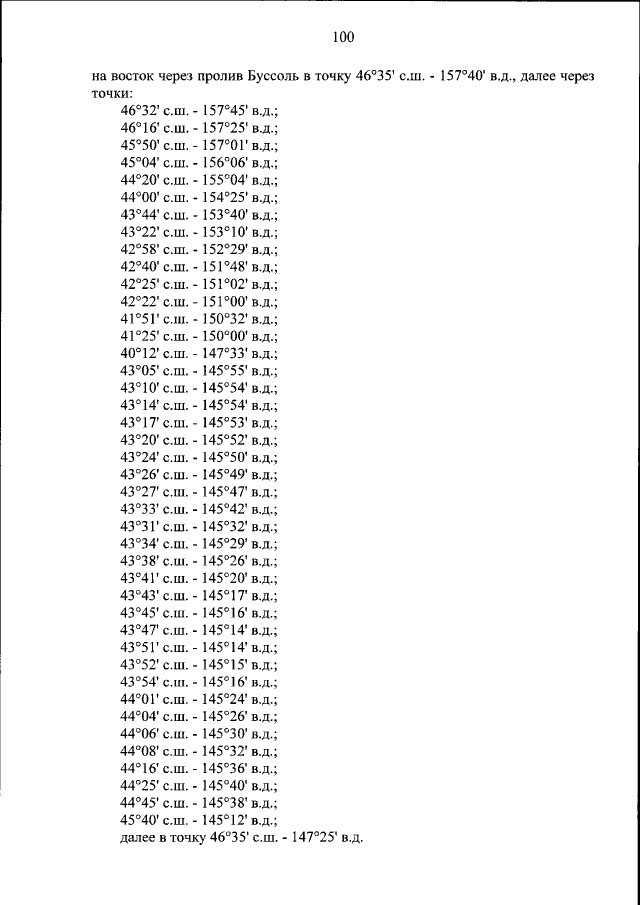 100

на восток через пролив Буссоль в точку 46°35' с.ш. - 157°40' в.д., далее через точки:

46°32' с.ш. - 157°45' в.д.;
46°16' с.ш. - 157°25' в.д.;
45°50' с.ш. - 157°01' в.д.;
45°04' с.ш. - 156°06' в.д.;
44°20' с.ш. - 155°04' в.д.;
44°00' с.ш. - 154°25' в.д.;
43°44' с.ш. - 153°40' в.д.;
43°22' с.ш. - 153°10' в.д.;
42°58' с.ш. - 152°29' в.д.;
42°40' с.ш. - 151°48' в.д.;
42°25' с.ш. - 151°02' в.д.;
42°22' с.ш. - 151°00' в.д.;
41°51' с.ш. - 150°32' в.д.;
41°25' с.ш. - 150°00' в.д.;
40°12' с.ш. - 147°33' в.д.;
43°05' с.ш. - 145°55' в.д.;
43°10' с.ш. - 145°54' в.д.;
43°14' с.ш. - 145°54' в.д.;
43°17' с.ш. - 145°53' в.д.;
43°20' с.ш. - 145°52' в.д.;
43°24' с.ш. - 145°50' в.д.;
43°26' с.ш. - 145°49' в.д.;
43°27' с.ш. - 145°47' в.д.;
43°33' с.ш. - 145°42' в.д.;
43°31' с.ш. - 145°32' в.д.;
43°34' с.ш. - 145°29' в.д.;
43°38' с.ш. - 145°26' в.д.;
43°41' с.ш. - 145°20' в.д.;
43°43' с.ш. - 145°17' в.д.;
43°45' с.ш. - 145°16' в.д.;
43°47' с.ш. - 145°14' в.д.;
43°51' с.ш. - 145°14' в.д.;
43°52' с.ш. - 145°15' в.д.;
43°54' с.ш. - 145°16' в.д.;
44°01' с.ш. - 145°24' в.д.;
44°04' с.ш. - 145°26' в.д.;
44°06' с.ш. - 145°30' в.д.;
44°08' с.ш. - 145°32' в.д.;
44°16' с.ш. - 145°36' в.д.;
44°25' с.ш. - 145°40' в.д.;
44°45' с.ш. - 145°38' в.д.;
45°40' с.ш. - 145°12' в.д.;
далее в точку 46°35' с.ш. - 147°25' в.д.